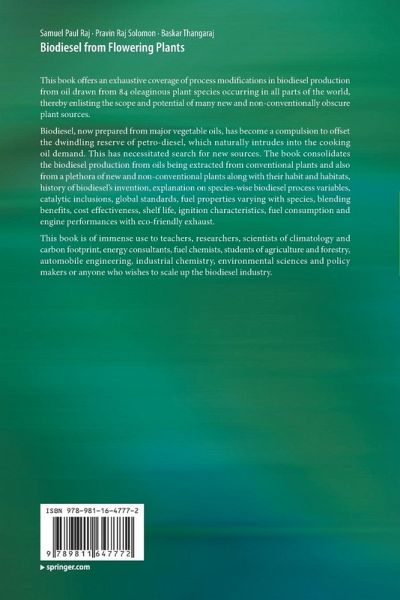 Samuel Paul Raj · Pravin Raj Solomon · Baskar Thangaraj
Biodiesel from Flowering Plants

This book offers an exhaustive coverage of process modifications in biodiesel production from oil drawn from 84 oleaginous plant species occurring in all parts of the world, thereby enlisting the scope and potential of many new and non-conventionally obscure plant sources.

Biodiesel, now prepared from major vegetable oils, has become a compulsion to offset the dwindling reserve of petro-diesel, which naturally intrudes into the cooking oil demand. This has necessitated search for new sources. The book consolidates the biodiesel production from oils being extracted from conventional plants and also from a plethora of new and non-conventional plants along with their habit and habitats, history of biodiesel's invention, explanation on species-wise biodiesel process variables, catalytic inclusions, global standards, fuel properties varying with species, blending benefits, cost effectiveness, shelf life, ignition characteristics, fuel consumption and engine performances with eco-friendly exhaust.

This book is of immense use to teachers, researchers, scientists of climatology and carbon footprint, energy consultants, fuel chemists, students of agriculture and forestry, automobile engineering, industrial chemistry, environmental sciences and policy makers or anyone who wishes to scale up the biodiesel industry.

ISBN 978-981-16-4777-2

9 789811 647772

▶ springer.com